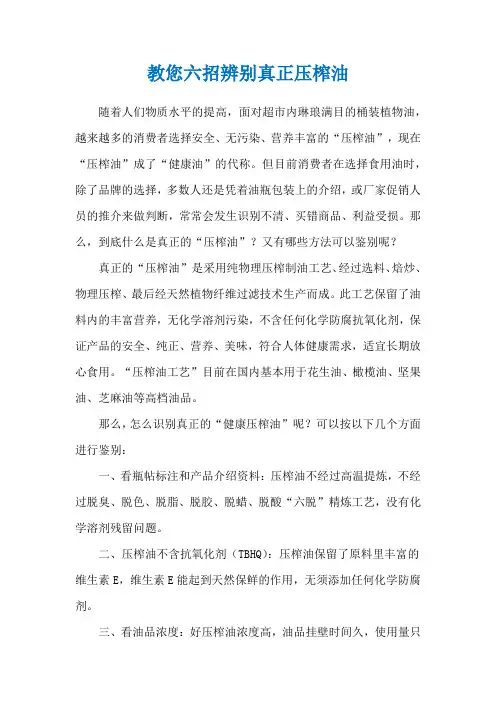 教您六招辨别真正压榨油

随着人们物质水平的提高，面对超市内琳琅满目的桶装植物油，越来越多的消费者选择安全、无污染、营养丰富的“压榨油”，现在“压榨油”成了“健康油”的代称。但目前消费者在选择食用油时，除了品牌的选择，多数人还是凭着油瓶包装上的介绍，或厂家促销人员的推介来做判断，常常会发生识别不清、买错商品、利益受损。那么，到底什么是真正的“压榨油”？又有哪些方法可以鉴别呢？

真正的“压榨油”是采用纯物理压榨制油工艺、经过选料、焙炒、物理压榨、最后经天然植物纤维过滤技术生产而成。此工艺保留了油料内的丰富营养，无化学溶剂污染，不含任何化学防腐抗氧化剂，保证产品的安全、纯正、营养、美味，符合人体健康需求，适宜长期放心食用。“压榨油工艺”目前在国内基本用于花生油、橄榄油、坚果油、芝麻油等高档油品。

那么，怎么识别真正的“健康压榨油”呢？可以按以下几个方面进行鉴别：

一、看瓶帖标注和产品介绍资料：压榨油不经过高温提炼，不经过脱臭、脱色、脱脂、脱胶、脱蜡、脱酸“六脱”精炼工艺，没有化学溶剂残留问题。

二、压榨油不含抗氧化剂（TBHQ）：压榨油保留了原料里丰富的维生素 E，维生素 E 能起到天然保鲜的作用，无须添加任何化学防腐剂。

三、看油品浓度：好压榨油浓度高，油品挂壁时间久，使用量只